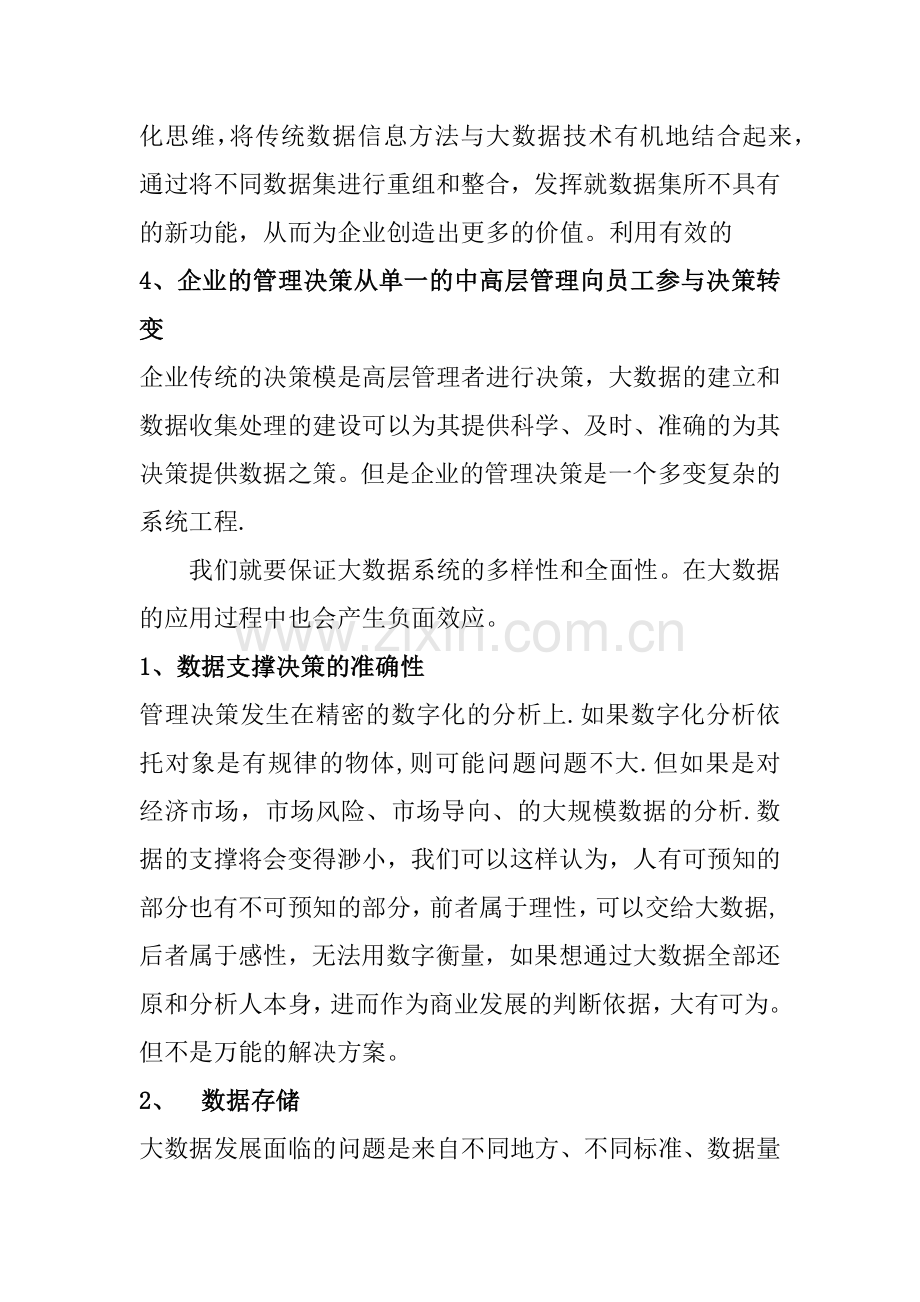 化思维，将传统数据信息方法与大数据技术有机地结合起来，通过将不同数据集进行重组和整合，发挥就数据集所不具有的新功能，从而为企业创造出更多的价值。利用有效的

4、企业的管理决策从单一的中高层管理向员工参与决策转变

企业传统的决策模是高层管理者进行决策，大数据的建立和数据收集处理的建设可以为其提供科学、及时、准确的为其决策提供数据之策。但是企业的管理决策是一个多变复杂的系统工程.

我们就要保证大数据系统的多样性和全面性。在大数据的应用过程中也会产生负面效应。

1、数据支撑决策的准确性

管理决策发生在精密的数字化的分析上.如果数字化分析依托对象是有规律的物体,则可能问题问题不大.但如果是对经济市场，市场风险、市场导向、的大规模数据的分析.数据的支撑将会变得渺小，我们可以这样认为，人有可预知的部分也有不可预知的部分，前者属于理性，可以交给大数据，后者属于感性，无法用数字衡量，如果想通过大数据全部还原和分析人本身，进而作为商业发展的判断依据，大有可为。但不是万能的解决方案。

2、 数据存储

大数据发展面临的问题是来自不同地方、不同标准、数据量

www.zixin.com.cn